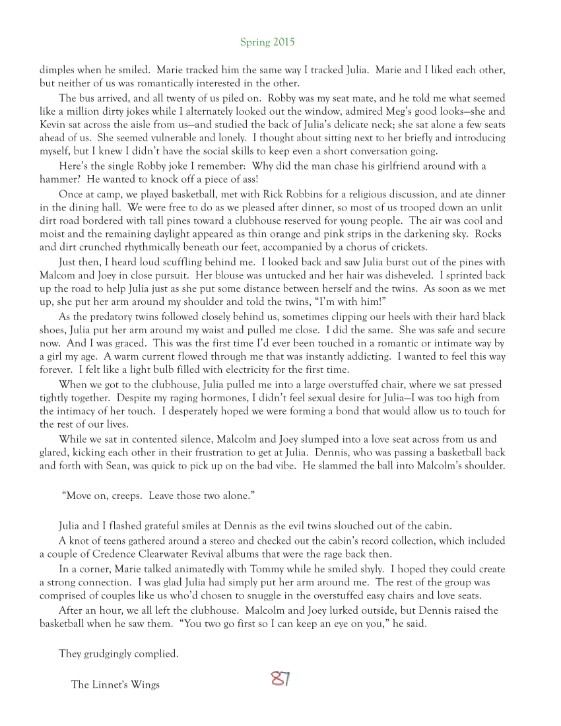 Spring 2015

dimples when he smiled. Marie tracked him the same way I tracked Julia. Marie and I liked each other, but neither of us was romantically interested in the other.

The bus arrived, and all twenty of us piled on. Robby was my seat mate, and he told me what seemed like a million dirty jokes while I alternately looked out the window, admired Meg's good looks—she and Kevin sat across the aisle from us—and studied the back of Julia's delicate neck; she sat alone a few seats ahead of us. She seemed vulnerable and lonely. I thought about sitting next to her briefly and introducing myself, but I knew I didn't have the social skills to keep even a short conversation going.

Here's the single Robby joke I remember: Why did the man chase his girlfriend around with a hammer? He wanted to knock off a piece of ass!

Once at camp, we played basketball, met with Rick Robbins for a religious discussion, and ate dinner in the dining hall. We were free to do as we pleased after dinner, so most of us trooped down an unlit dirt road bordered with tall pines toward a clubhouse reserved for young people. The air was cool and moist and the remaining daylight appeared as thin orange and pink strips in the darkening sky. Rocks and dirt crunched rhythmically beneath our feet, accompanied by a chorus of crickets.

Just then, I heard loud scuffling behind me. I looked back and saw Julia burst out of the pines with Malcom and Joey in close pursuit. Her blouse was untucked and her hair was disheveled. I sprinted back up the road to help Julia just as she put some distance between herself and the twins. As soon as we met up, she put her arm around my shoulder and told the twins, "I'm with him!"

As the predatory twins followed closely behind us, sometimes clipping our heels with their hard black shoes, Julia put her arm around my waist and pulled me close. I did the same. She was safe and secure now. And I was graced. This was the first time I'd ever been touched in a romantic or intimate way by a girl my age. A warm current flowed through me that was instantly addicting. I wanted to feel this way forever. I felt like a light bulb filled with electricity for the first time.

When we got to the clubhouse, Julia pulled me into a large overstuffed chair, where we sat pressed tightly together. Despite my raging hormones, I didn't feel sexual desire for Julia—I was too high from the intimacy of her touch. I desperately hoped we were forming a bond that would allow us to touch for the rest of our lives.

While we sat in contented silence, Malcolm and Joey slumped into a love seat across from us and glared, kicking each other in their frustration to get at Julia. Dennis, who was passing a basketball back and forth with Sean, was quick to pick up on the bad vibe. He slammed the ball into Malcolm's shoulder.

"Move on, creeps. Leave those two alone."

Julia and I flashed grateful smiles at Dennis as the evil twins slouched out of the cabin.

A knot of teens gathered around a stereo and checked out the cabin's record collection, which included a couple of Credence Clearwater Revival albums that were the rage back then.

In a corner, Marie talked animatedly with Tommy while he smiled shyly. I hoped they could create a strong connection. I was glad Julia had simply put her arm around me. The rest of the group was comprised of couples like us who'd chosen to snuggle in the overstuffed easy chairs and love seats.

After an hour, we all left the clubhouse. Malcolm and Joey lurked outside, but Dennis raised the basketball when he saw them. "You two go first so I can keep an eye on you," he said.

They grudgingly complied.

The Linnet's Wings 87